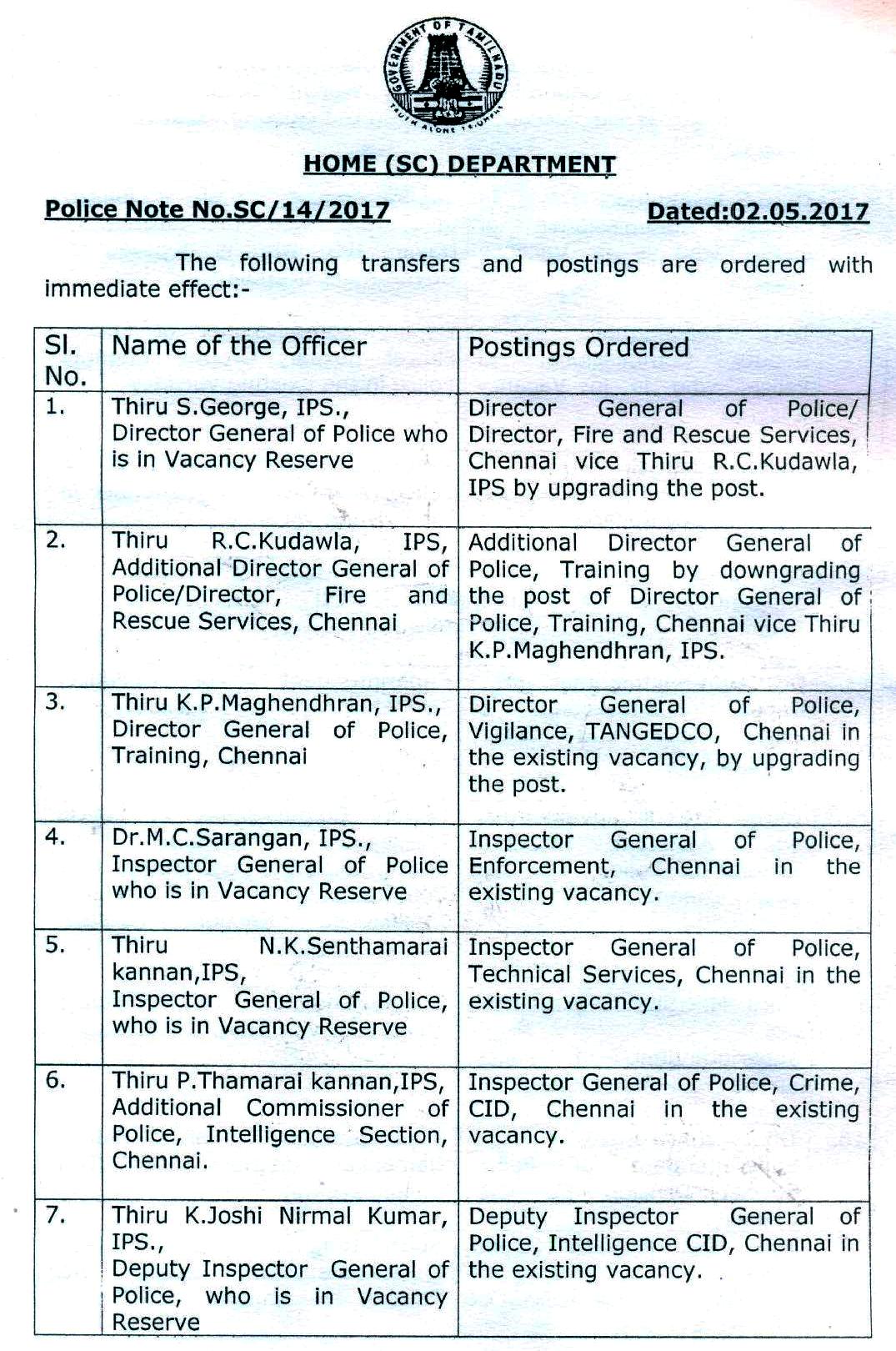 GOVERNMENT OF TAMIL NADU
TRUTH ALONE TRIUMPHS

HOME (SC) DEPARTMENT

Police Note No.SC/14/2017 Dated:02.05.2017

The following transfers and postings are ordered with immediate effect:-

| Sl. No. | Name of the Officer | Postings Ordered |
|---|---|---|
| 1. | Thiru S.George, IPS., Director General of Police who is in Vacancy Reserve | Director General of Police/ Director, Fire and Rescue Services, Chennai vice Thiru R.C.Kudawla, IPS by upgrading the post. |
| 2. | Thiru R.C.Kudawla, IPS, Additional Director General of Police/Director, Fire and Rescue Services, Chennai | Additional Director General of Police, Training by downgrading the post of Director General of Police, Training, Chennai vice Thiru K.P.Maghendhran, IPS. |
| 3. | Thiru K.P.Maghendhran, IPS., Director General of Police, Training, Chennai | Director General of Police, Vigilance, TANGEDCO, Chennai in the existing vacancy, by upgrading the post. |
| 4. | Dr.M.C.Sarangan, IPS., Inspector General of Police who is in Vacancy Reserve | Inspector General of Police, Enforcement, Chennai in the existing vacancy. |
| 5. | Thiru N.K.Senthamarai kannan,IPS, Inspector General of Police, who is in Vacancy Reserve | Inspector General of Police, Technical Services, Chennai in the existing vacancy. |
| 6. | Thiru P.Thamarai kannan,IPS, Additional Commissioner of Police, Intelligence Section, Chennai. | Inspector General of Police, Crime, CID, Chennai in the existing vacancy. |
| 7. | Thiru K.Joshi Nirmal Kumar, IPS., Deputy Inspector General of Police, who is in Vacancy Reserve | Deputy Inspector General of Police, Intelligence CID, Chennai in the existing vacancy. |